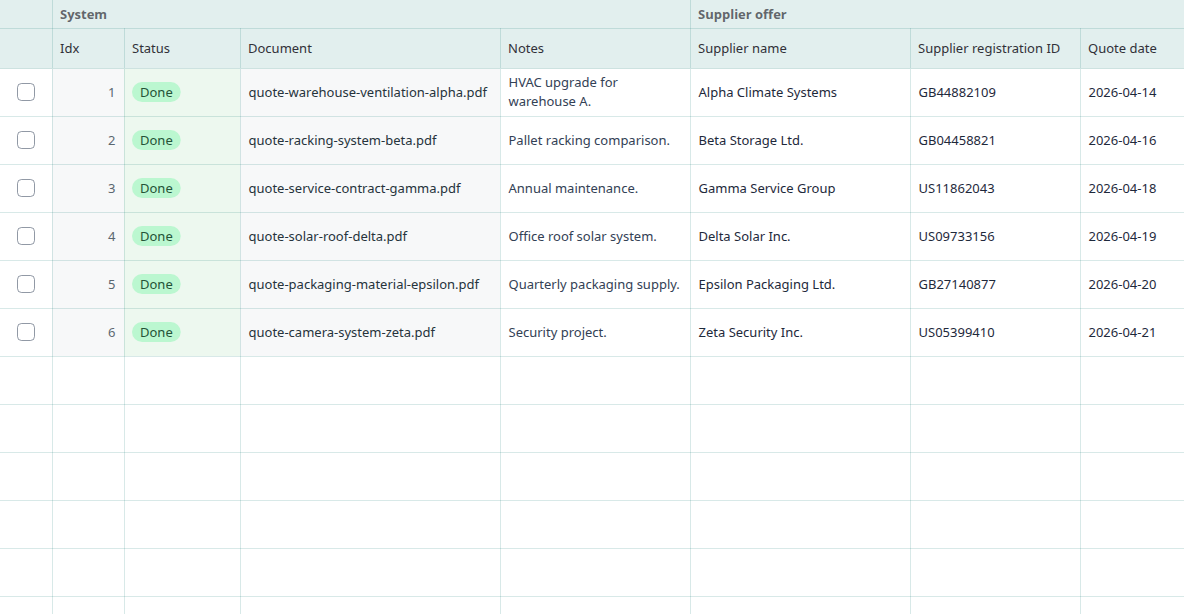 | | System | | | | Supplier offer | | |
|---|---|---|---|---|---|---|---|
| | Idx | Status | Document | Notes | Supplier name | Supplier registration ID | Quote date |
| | 1 | Done | quote-warehouse-ventilation-alpha.pdf | HVAC upgrade for warehouse A. | Alpha Climate Systems | GB44882109 | 2026-04-14 |
| | 2 | Done | quote-racking-system-beta.pdf | Pallet racking comparison. | Beta Storage Ltd. | GB04458821 | 2026-04-16 |
| | 3 | Done | quote-service-contract-gamma.pdf | Annual maintenance. | Gamma Service Group | US11862043 | 2026-04-18 |
| | 4 | Done | quote-solar-roof-delta.pdf | Office roof solar system. | Delta Solar Inc. | US09733156 | 2026-04-19 |
| | 5 | Done | quote-packaging-material-epsilon.pdf | Quarterly packaging supply. | Epsilon Packaging Ltd. | GB27140877 | 2026-04-20 |
| | 6 | Done | quote-camera-system-zeta.pdf | Security project. | Zeta Security Inc. | US05399410 | 2026-04-21 |